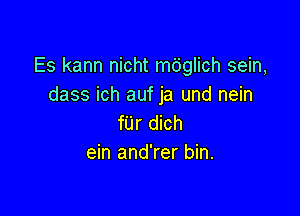 Es kann nicht möglich sein,
dass ich auf ja und nein
für dich
ein and'rer bin.